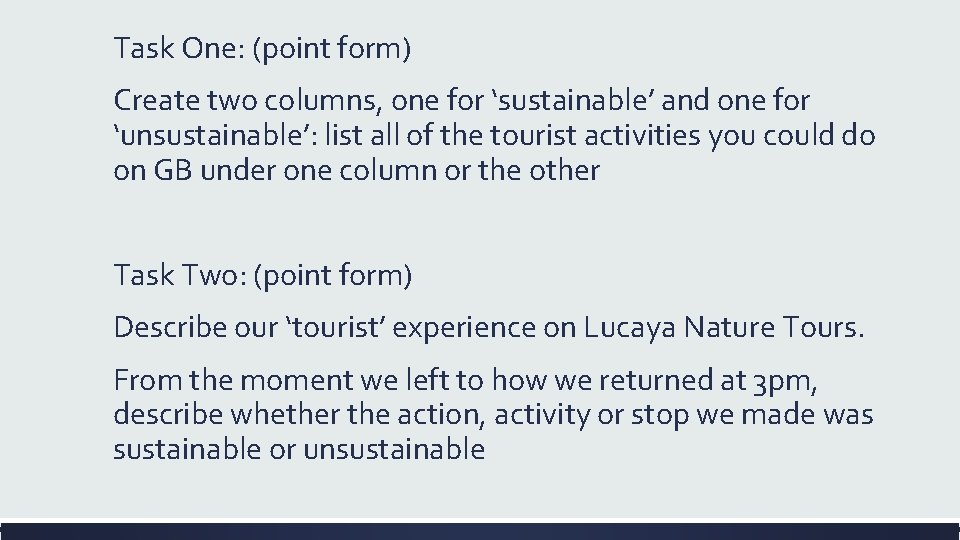 Task One: (point form)

Create two columns, one for ‘sustainable’ and one for ‘unsustainable’: list all of the tourist activities you could do on GB under one column or the other

Task Two: (point form)

Describe our ‘tourist’ experience on Lucaya Nature Tours.

From the moment we left to how we returned at 3pm, describe whether the action, activity or stop we made was sustainable or unsustainable